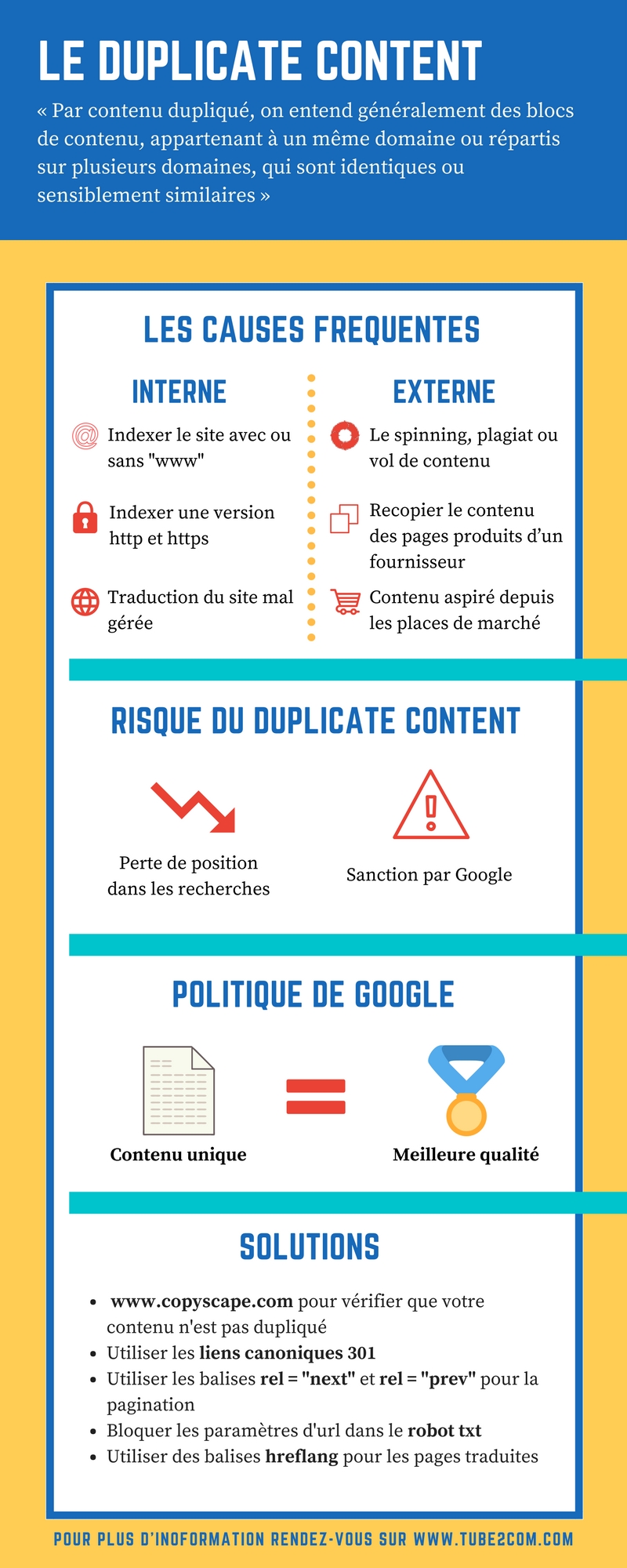 LE DUPLICATE CONTENT

« Par contenu dupliqué, on entend généralement des blocs de contenu, appartenant à un même domaine ou répartis sur plusieurs domaines, qui sont identiques ou sensiblement similaires »

LES CAUSES FREQUENTES

INTERNE

Indexer le site avec ou sans "www"

Indexer une version http et https

Traduction du site mal gérée

EXTERNE

Le spinning, plagiat ou vol de contenu

Recopier le contenu des pages produits d'un fournisseur

Contenu aspiré depuis les places de marché

RISQUE DU DUPLICATE CONTENT

Perte de position dans les recherches

Sanction par Google

POLITIQUE DE GOOGLE

Contenu unique

Meilleure qualité

SOLUTIONS

- www.copyscape.com pour vérifier que votre contenu n'est pas dupliqué
- Utiliser les liens canoniques 301
- Utiliser les balises rel = "next" et rel = "prev" pour la pagination
- Bloquer les paramètres d'url dans le robot txt
- Utiliser des balises hreflang pour les pages traduites

POUR PLUS D'INOFORMATION RENDEZ-VOUS SUR WWW.TUBE2COM.COM